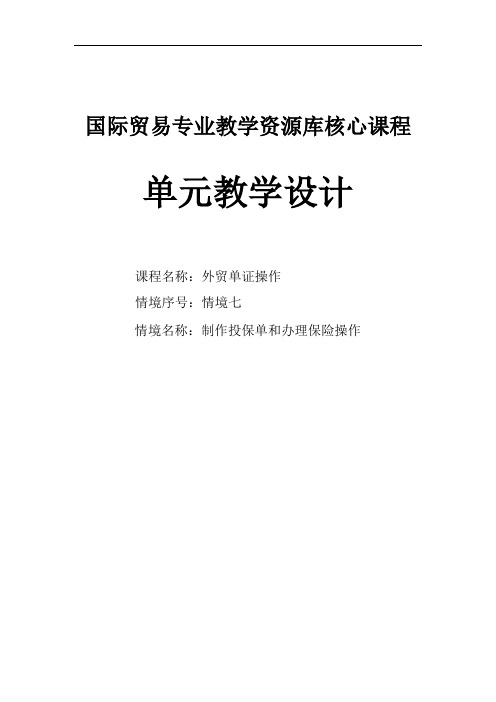 国际贸易专业教学资源库核心课程

单元教学设计

课程名称：外贸单证操作

情境序号：情境七

情境名称：制作投保单和办理保险操作